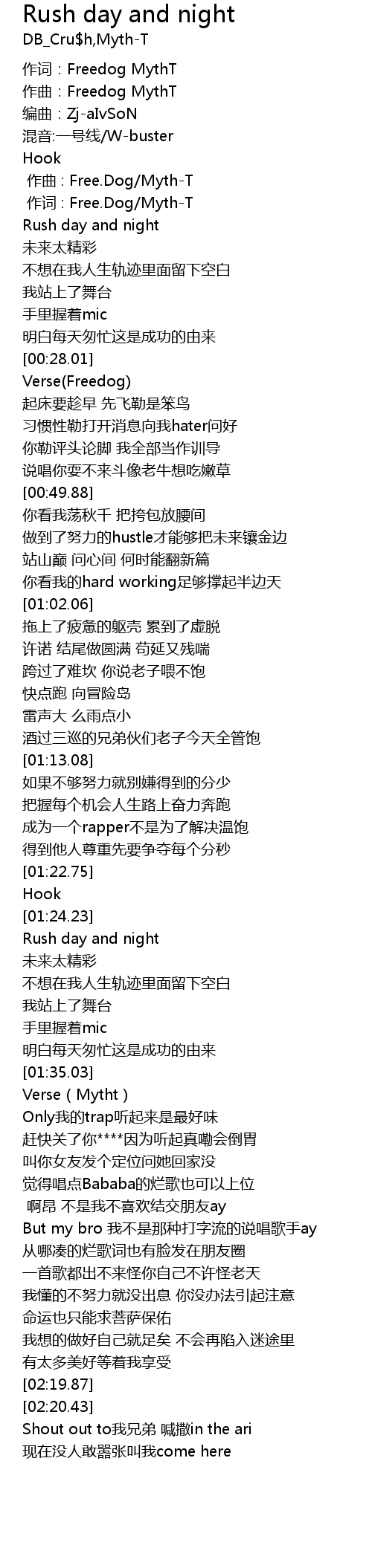 Rush day and night
DB_Cru$h,Myth-T

作词：Freedog MythT
作曲：Freedog MythT
编曲：Zj-aIvSoN
混音:一号线/W-buster
Hook
作曲：Free.Dog/Myth-T
作词：Free.Dog/Myth-T
Rush day and night
未来太精彩
不想在我人生轨迹里面留下空白
我站上了舞台
手里握着mic
明白每天匆忙这是成功的由来
[00:28.01]
Verse(Freedog)
起床要趁早 先飞勒是笨鸟
习惯性勒打开消息向我hater问好
你勒评头论脚 我全部当作训导
说唱你耍不来斗像老牛想吃嫩草
[00:49.88]
你看我荡秋千 把挎包放腰间
做到了努力的hustle才能够把未来镶金边
站山巅 问心间 何时能翻新篇
你看我的hard working足够撑起半边天
[01:02.06]
拖上了疲惫的躯壳 累到了虚脱
许诺 结尾做圆满 苟延又残喘
跨过了难坎 你说老子喂不饱
快点跑 向冒险岛
雷声大 么雨点小
酒过三巡的兄弟伙们老子今天全管饱
[01:13.08]
如果不够努力就别嫌得到的分少
把握每个机会人生路上奋力奔跑
成为一个rapper不是为了解决温饱
得到他人尊重先要争夺每个分秒
[01:22.75]
Hook
[01:24.23]
Rush day and night
未来太精彩
不想在我人生轨迹里面留下空白
我站上了舞台
手里握着mic
明白每天匆忙这是成功的由来
[01:35.03]
Verse（Mytht）
Only我的trap听起来是最好味
赶快关了你****因为听起真嘞会倒胃
叫你女友发个定位问她回家没
觉得唱点Bababa的烂歌也可以上位
啊昂 不是我不喜欢结交朋友ay
But my bro 我不是那种打字流的说唱歌手ay
从哪凑的烂歌词也有脸发在朋友圈
一首歌都出不来怪你自己不许怪老天
我懂的不努力就没出息 你没办法引起注意
命运也只能求菩萨保佑
我想的做好自己就足矣 不会再陷入迷途里
有太多美好等着我享受
[02:19.87]
[02:20.43]
Shout out to我兄弟 喊撒in the ari
现在没人敢嚣张叫我come here